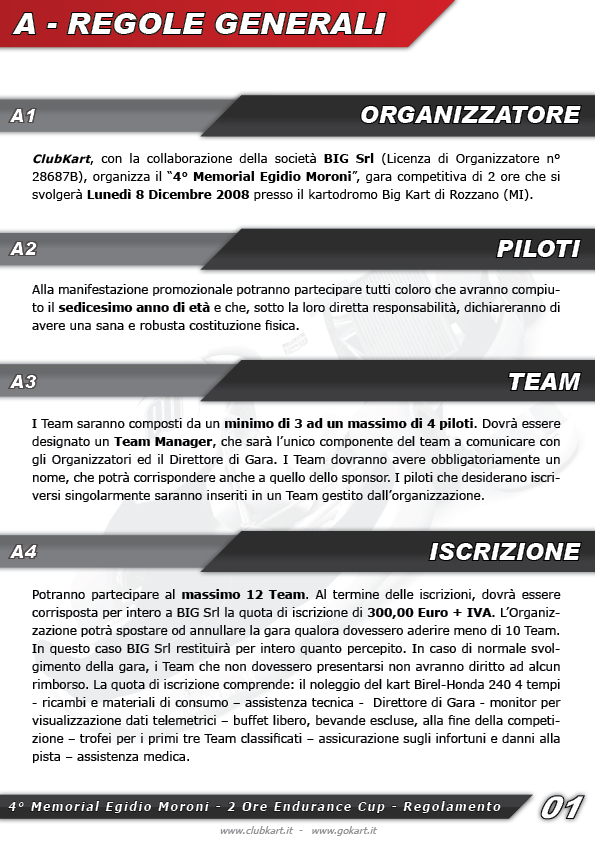 A - REGOLE GENERALI

A1

ORGANIZZATORE

ClubKart, con la collaborazione della società BIG Srl (Licenza di Organizzatore n° 28687B), organizza il "4° Memorial Egidio Moroni", gara competitiva di 2 ore che si svolgerà Lunedì 8 Dicembre 2008 presso il kartodromo Big Kart di Rozzano (MI).

A2

PILOTI

Alla manifestazione promozionale potranno partecipare tutti coloro che avranno compiuto il sedicesimo anno di età e che, sotto la loro diretta responsabilità, dichiareranno di avere una sana e robusta costituzione fisica.

A3

TEAM

I Team saranno composti da un minimo di 3 ad un massimo di 4 piloti. Dovrà essere designato un Team Manager, che sarà l'unico componente del team a comunicare con gli Organizzatori ed il Direttore di Gara. I Team dovranno avere obbligatoriamente un nome, che potrà corrispondere anche a quello dello sponsor. I piloti che desiderano iscriversi singolarmente saranno inseriti in un Team gestito dall'organizzazione.

A4

ISCRIZIONE

Potranno partecipare al massimo 12 Team. Al termine delle iscrizioni, dovrà essere corrisposta per intero a BIG Srl la quota di iscrizione di 300,00 Euro + IVA. L'Organizzazione potrà spostare od annullare la gara qualora dovessero aderire meno di 10 Team. In questo caso BIG Srl restituirà per intero quanto percepito. In caso di normale svolgimento della gara, i Team che non dovessero presentarsi non avranno diritto ad alcun rimborso. La quota di iscrizione comprende: il noleggio del kart Birel-Honda 240 4 tempi - ricambi e materiali di consumo – assistenza tecnica - Direttore di Gara - monitor per visualizzazione dati telemetrici – buffet libero, bevande escluse, alla fine della competizione – trofei per i primi tre Team classificati – assicurazione sugli infortuni e danni alla pista – assistenza medica.

4° Memorial Egidio Moroni - 2 Ore Endurance Cup - Regolamento

01

www.clubkart.it - www.gokart.it